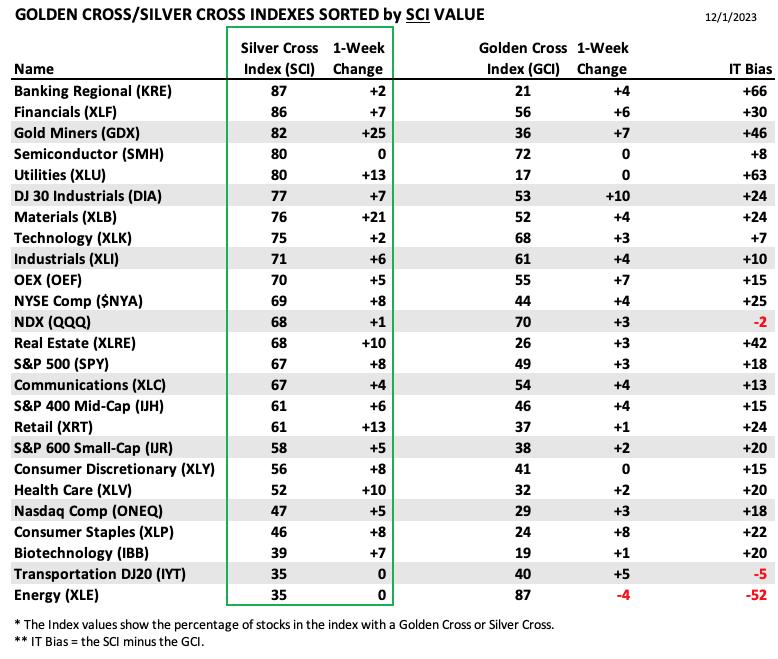 GOLDEN CROSS/SILVER CROSS INDEXES SORTED by SCI VALUE

12/1/2023

| Name | Silver Cross Index (SCI) | 1-Week Change | Golden Cross Index (GCI) | 1-Week Change | IT Bias |
|---|---|---|---|---|---|
| Banking Regional (KRE) | 87 | +2 | 21 | +4 | +66 |
| Financials (XLF) | 86 | +7 | 56 | +6 | +30 |
| Gold Miners (GDX) | 82 | +25 | 36 | +7 | +46 |
| Semiconductor (SMH) | 80 | 0 | 72 | 0 | +8 |
| Utilities (XLU) | 80 | +13 | 17 | 0 | +63 |
| DJ 30 Industrials (DIA) | 77 | +7 | 53 | +10 | +24 |
| Materials (XLB) | 76 | +21 | 52 | +4 | +24 |
| Technology (XLK) | 75 | +2 | 68 | +3 | +7 |
| Industrials (XLI) | 71 | +6 | 61 | +4 | +10 |
| OEX (OEF) | 70 | +5 | 55 | +7 | +15 |
| NYSE Comp ($NYA) | 69 | +8 | 44 | +4 | +25 |
| NDX (QQQ) | 68 | +1 | 70 | +3 | -2 |
| Real Estate (XLRE) | 68 | +10 | 26 | +3 | +42 |
| S&P 500 (SPY) | 67 | +8 | 49 | +3 | +18 |
| Communications (XLC) | 67 | +4 | 54 | +4 | +13 |
| S&P 400 Mid-Cap (IJH) | 61 | +6 | 46 | +4 | +15 |
| Retail (XRT) | 61 | +13 | 37 | +1 | +24 |
| S&P 600 Small-Cap (IJR) | 58 | +5 | 38 | +2 | +20 |
| Consumer Discretionary (XLY) | 56 | +8 | 41 | 0 | +15 |
| Health Care (XLV) | 52 | +10 | 32 | +2 | +20 |
| Nasdaq Comp (ONEQ) | 47 | +5 | 29 | +3 | +18 |
| Consumer Staples (XLP) | 46 | +8 | 24 | +8 | +22 |
| Biotechnology (IBB) | 39 | +7 | 19 | +1 | +20 |
| Transportation DJ20 (IYT) | 35 | 0 | 40 | +5 | -5 |
| Energy (XLE) | 35 | 0 | 87 | -4 | -52 |

* The Index values show the percentage of stocks in the index with a Golden Cross or Silver Cross.
** IT Bias = the SCI minus the GCI.